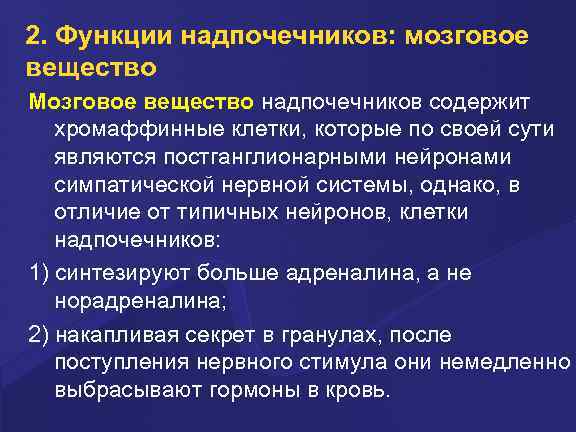 2. Функции надпочечников: мозговое вещество

Мозговое вещество надпочечников содержит хромаффинные клетки, которые по своей сути являются постганглионарными нейронами симпатической нервной системы, однако, в отличие от типичных нейронов, клетки надпочечников:

1) синтезируют больше адреналина, а не норадреналина;

2) накапливая секрет в гранулах, после поступления нервного стимула они немедленно выбрасывают гормоны в кровь.